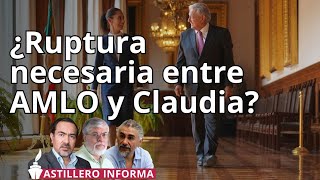 ¿Ruptura necesaria entre AMLO y Claudia?

ASTILLERO INFORMA